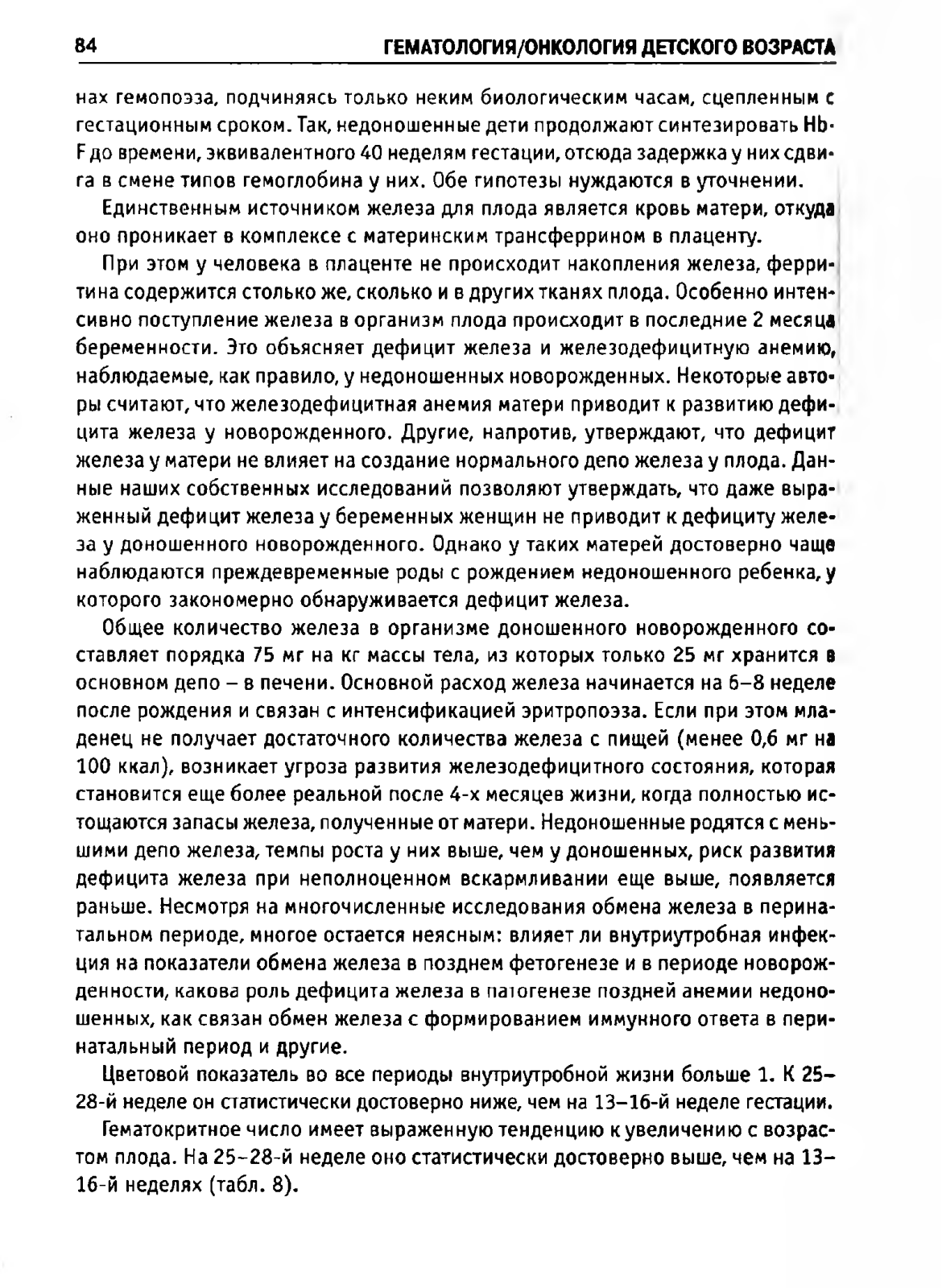 84 ГЕМАТОЛОГИЯ/ОНКОЛОГИЯ ДЕТСКОГО ВОЗРАСТА

нах гемопоэза, подчиняясь только неким биологическим часам, сцепленным с гестационным сроком. Так, недоношенные дети продолжают синтезировать Hb-F до времени, эквивалентного 40 неделям гестации, отсюда задержка у них сдвига в смене типов гемоглобина у них. Обе гипотезы нуждаются в уточнении.

Единственным источником железа для плода является кровь матери, откуда оно проникает в комплексе с материнским трансферрином в плаценту.

При этом у человека в плаценте не происходит накопления железа, ферритина содержится столько же, сколько и в других тканях плода. Особенно интенсивно поступление железа в организм плода происходит в последние 2 месяца беременности. Это объясняет дефицит железа и железодефицитную анемию, наблюдаемые, как правило, у недоношенных новорожденных. Некоторые авторы считают, что железодефицитная анемия матери приводит к развитию дефицита железа у новорожденного. Другие, напротив, утверждают, что дефицит железа у матери не влияет на создание нормального депо железа у плода. Данные наших собственных исследований позволяют утверждать, что даже выраженный дефицит железа у беременных женщин не приводит к дефициту железа у доношенного новорожденного. Однако у таких матерей достоверно чаще наблюдаются преждевременные роды с рождением недоношенного ребенка, у которого закономерно обнаруживается дефицит железа.

Общее количество железа в организме доношенного новорожденного составляет порядка 75 мг на кг массы тела, из которых только 25 мг хранится в основном депо – в печени. Основной расход железа начинается на 6–8 неделе после рождения и связан с интенсификацией эритропоэза. Если при этом младенец не получает достаточного количества железа с пищей (менее 0,6 мг на 100 ккал), возникает угроза развития железодефицитного состояния, которая становится еще более реальной после 4-х месяцев жизни, когда полностью истощаются запасы железа, полученные от матери. Недоношенные родятся с меньшими депо железа, темпы роста у них выше, чем у доношенных, риск развития дефицита железа при неполноценном вскармливании еще выше, появляется раньше. Несмотря на многочисленные исследования обмена железа в перинатальном периоде, многое остается неясным: влияет ли внутриутробная инфекция на показатели обмена железа в позднем фетогенезе и в периоде новорожденности, какова роль дефицита железа в патогенезе поздней анемии недоношенных, как связан обмен железа с формированием иммунного ответа в перинатальный период и другие.

Цветовой показатель во все периоды внутриутробной жизни больше 1. К 25–28-й неделе он статистически достоверно ниже, чем на 13–16-й неделе гестации.

Гематокритное число имеет выраженную тенденцию к увеличению с возрастом плода. На 25–28-й неделе оно статистически достоверно выше, чем на 13–16-й неделях (табл. 8).